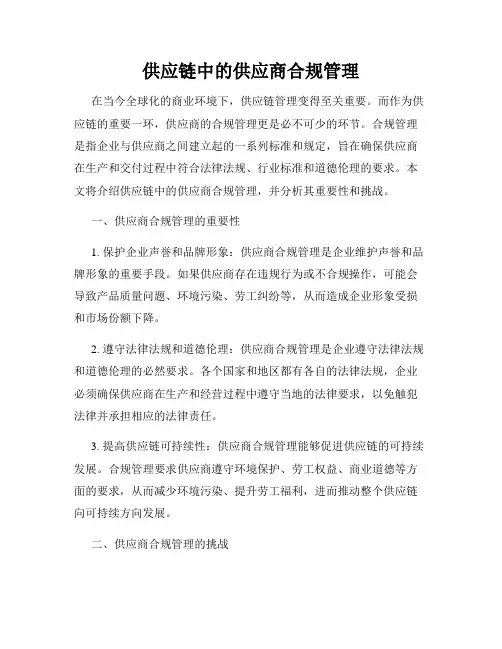 供应链中的供应商合规管理

在当今全球化的商业环境下，供应链管理变得至关重要。而作为供应链的重要一环，供应商的合规管理更是必不可少的环节。合规管理是指企业与供应商之间建立起的一系列标准和规定，旨在确保供应商在生产和交付过程中符合法律法规、行业标准和道德伦理的要求。本文将介绍供应链中的供应商合规管理，并分析其重要性和挑战。

一、供应商合规管理的重要性

1. 保护企业声誉和品牌形象：供应商合规管理是企业维护声誉和品牌形象的重要手段。如果供应商存在违规行为或不合规操作，可能会导致产品质量问题、环境污染、劳工纠纷等，从而造成企业形象受损和市场份额下降。

2. 遵守法律法规和道德伦理：供应商合规管理是企业遵守法律法规和道德伦理的必然要求。各个国家和地区都有各自的法律法规，企业必须确保供应商在生产和经营过程中遵守当地的法律要求，以免触犯法律并承担相应的法律责任。

3. 提高供应链可持续性：供应商合规管理能够促进供应链的可持续发展。合规管理要求供应商遵守环境保护、劳工权益、商业道德等方面的要求，从而减少环境污染、提升劳工福利，进而推动整个供应链向可持续方向发展。

二、供应商合规管理的挑战